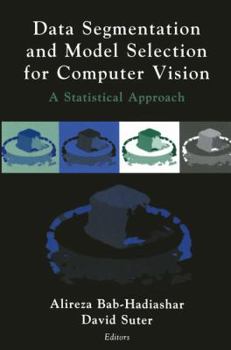 Data Segmentation and Model Selection for Computer Vision

A Statistical Approach

Alireza Bab-Hadiashar
David Suter
Editors